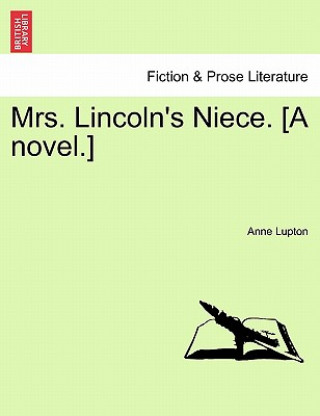 BRITISH LIBRARY

Fiction & Prose Literature

Mrs. Lincoln's Niece. [A novel.]

Anne Lupton